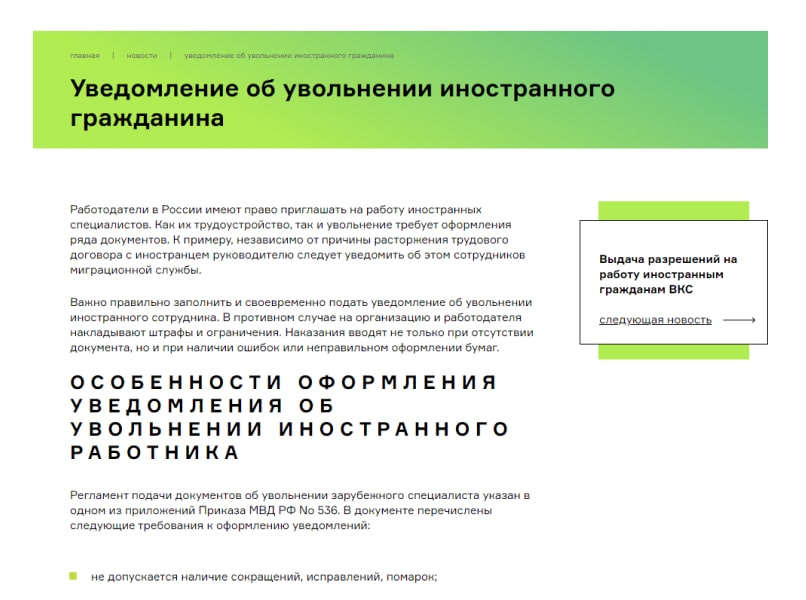 главная | новости | уведомление об увольнении иностранного гражданина

Уведомление об увольнении иностранного гражданина

Работодатели в России имеют право приглашать на работу иностранных специалистов. Как их трудоустройство, так и увольнение требует оформления ряда документов. К примеру, независимо от причины расторжения трудового договора с иностранцем руководителю следует уведомить об этом сотрудников миграционной службы.

Важно правильно заполнить и своевременно подать уведомление об увольнении иностранного сотрудника. В противном случае на организацию и работодателя накладывают штрафы и ограничения. Наказания вводят не только при отсутствии документа, но и при наличии ошибок или неправильном оформлении бумаг.

ОСОБЕННОСТИ ОФОРМЛЕНИЯ УВЕДОМЛЕНИЯ ОБ УВОЛЬНЕНИИ ИНОСТРАННОГО РАБОТНИКА

Регламент подачи документов об увольнении зарубежного специалиста указан в одном из приложений Приказа МВД РФ No 536. В документе перечислены следующие требования к оформлению уведомлений:

не допускается наличие сокращений, исправлений, помарок;

Выдача разрешений на работу иностранным гражданам ВКС

следующая новость